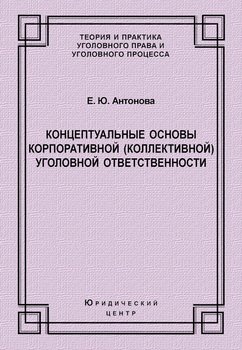 ТЕОРИЯ И ПРАКТИКА УГОЛОВНОГО ПРАВА И УГОЛОВНОГО ПРОЦЕССА

Е. Ю. Антонова

КОНЦЕПТУАЛЬНЫЕ ОСНОВЫ КОРПОРАТИВНОЙ (КОЛЛЕКТИВНОЙ) УГОЛОВНОЙ ОТВЕТСТВЕННОСТИ

Юридический центр